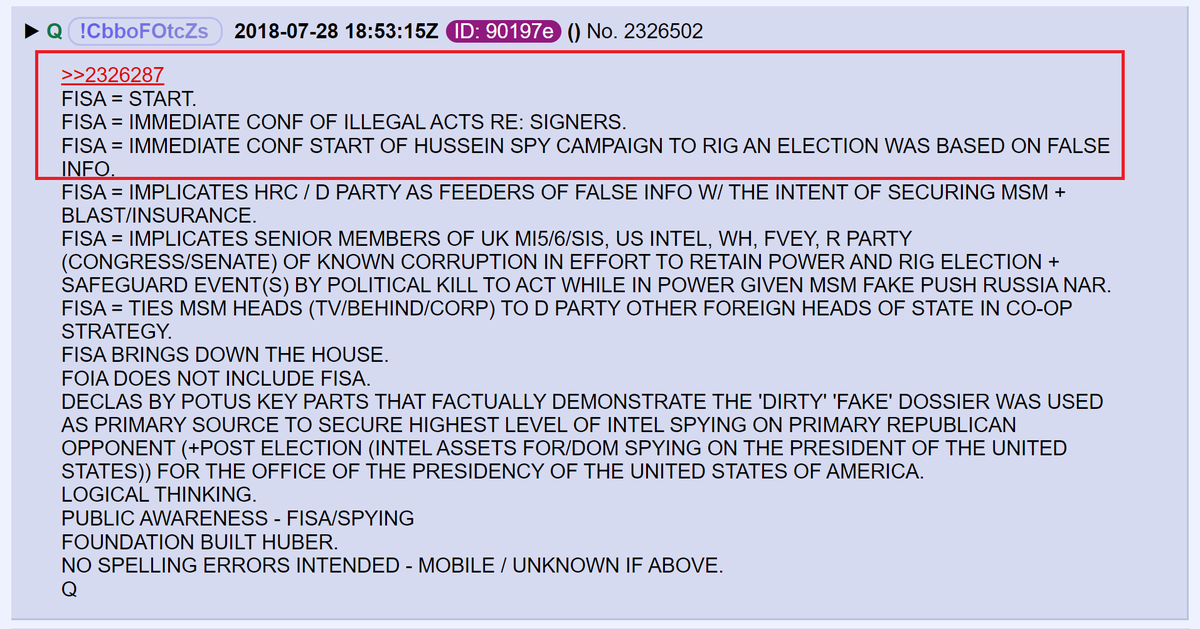 ▶ Q !CbboFOtcZs 2018-07-28 18:53:15Z ID: 90197e () No. 2326502

>>2326287
FISA = START.
FISA = IMMEDIATE CONF OF ILLEGAL ACTS RE: SIGNERS.
FISA = IMMEDIATE CONF START OF HUSSEIN SPY CAMPAIGN TO RIG AN ELECTION WAS BASED ON FALSE INFO.
FISA = IMPLICATES HRC / D PARTY AS FEEDERS OF FALSE INFO W/ THE INTENT OF SECURING MSM + BLAST/INSURANCE.
FISA = IMPLICATES SENIOR MEMBERS OF UK MI5/6/SIS, US INTEL, WH, FVEY, R PARTY (CONGRESS/SENATE) OF KNOWN CORRUPTION IN EFFORT TO RETAIN POWER AND RIG ELECTION + SAFEGUARD EVENT(S) BY POLITICAL KILL TO ACT WHILE IN POWER GIVEN MSM FAKE PUSH RUSSIA NAR.
FISA = TIES MSM HEADS (TV/BEHIND/CORP) TO D PARTY OTHER FOREIGN HEADS OF STATE IN CO-OP STRATEGY.
FISA BRINGS DOWN THE HOUSE.
FOIA DOES NOT INCLUDE FISA.
DECLAS BY POTUS KEY PARTS THAT FACTUALLY DEMONSTRATE THE 'DIRTY' 'FAKE' DOSSIER WAS USED AS PRIMARY SOURCE TO SECURE HIGHEST LEVEL OF INTEL SPYING ON PRIMARY REPUBLICAN OPPONENT (+POST ELECTION (INTEL ASSETS FOR/DOM SPYING ON THE PRESIDENT OF THE UNITED STATES)) FOR THE OFFICE OF THE PRESIDENCY OF THE UNITED STATES OF AMERICA.
LOGICAL THINKING.
PUBLIC AWARENESS - FISA/SPYING
FOUNDATION BUILT HUBER.
NO SPELLING ERRORS INTENDED - MOBILE / UNKNOWN IF ABOVE.
Q